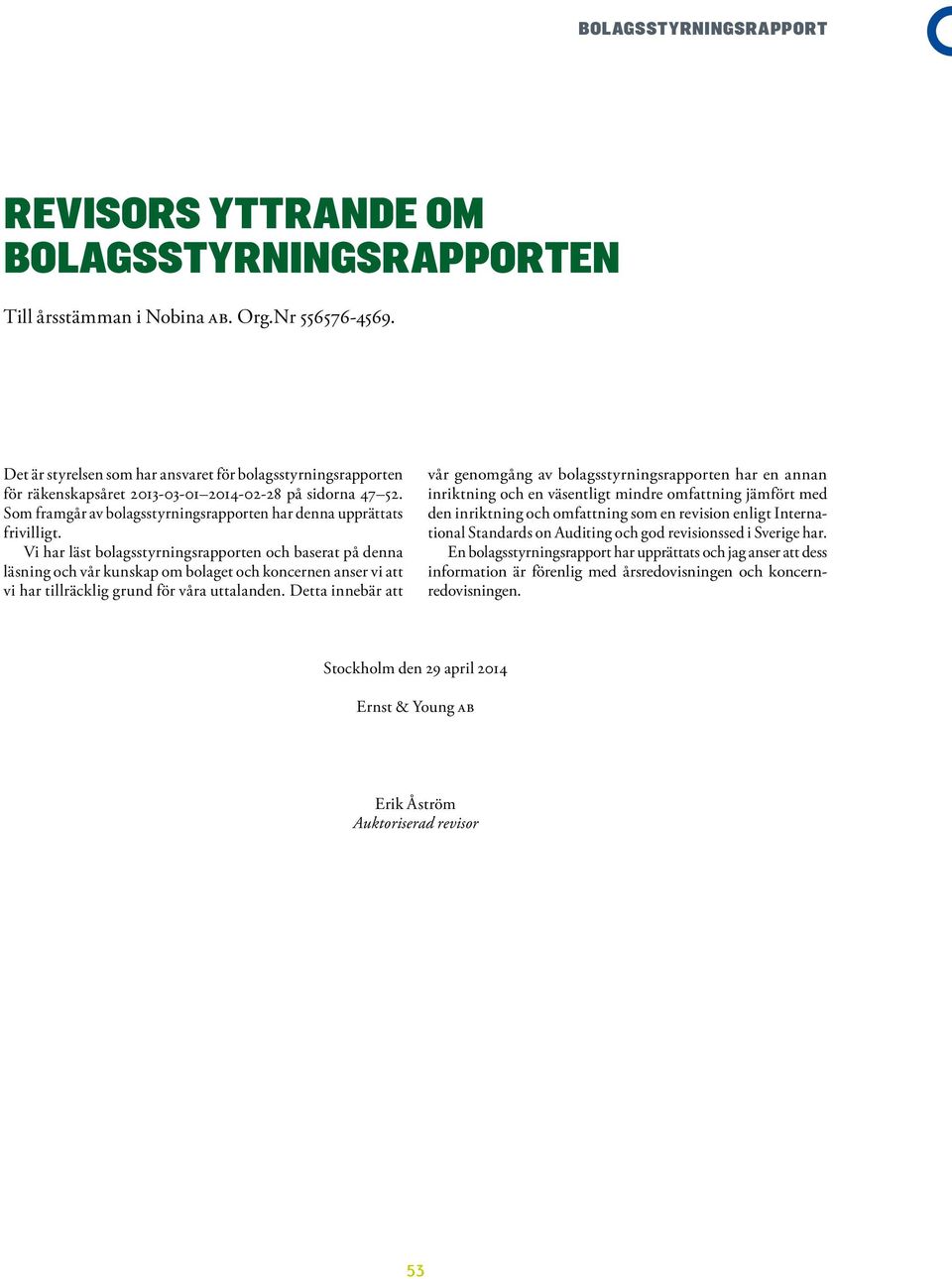 BOLAGSSTYRNINGSRAPPORT

REVISORS YTTRANDE OM BOLAGSSTYRNINGSRAPPORTEN

Till årsstämman i Nobina AB. Org.Nr 556576-4569.

Det är styrelsen som har ansvaret för bolagsstyrningsrapporten för räkenskapsåret 2013-03-01–2014-02-28 på sidorna 47–52. Som framgår av bolagsstyrningsrapporten har denna upprättats frivilligt.

Vi har läst bolagsstyrningsrapporten och baserat på denna läsning och vår kunskap om bolaget och koncernen anser vi att vi har tillräcklig grund för våra uttalanden. Detta innebär att vår genomgång av bolagsstyrningsrapporten har en annan inriktning och en väsentligt mindre omfattning jämfört med den inriktning och omfattning som en revision enligt International Standards on Auditing och god revisionssed i Sverige har.

En bolagsstyrningsrapport har upprättats och jag anser att dess information är förenlig med årsredovisningen och koncernredovisningen.

Stockholm den 29 april 2014

Ernst & Young AB

Erik Åström
Auktoriserad revisor

53